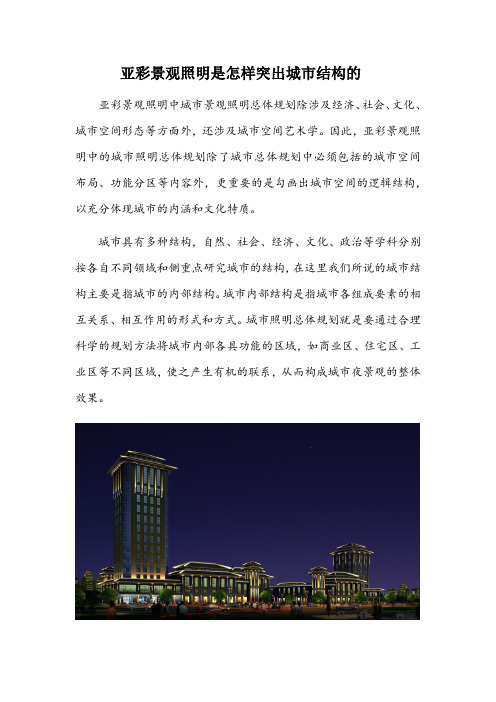 亚彩景观照明是怎样突出城市结构的

亚彩景观照明中城市景观照明总体规划除涉及经济、社会、文化、城市空间形态等方面外，还涉及城市空间艺术学。因此，亚彩景观照明中的城市照明总体规划除了城市总体规划中必须包括的城市空间布局、功能分区等内容外，更重要的是勾画出城市空间的逻辑结构，以充分体现城市的内涵和文化特质。

城市具有多种结构，自然、社会、经济、文化、政治等学科分别按各自不同领域和侧重点研究城市的结构，在这里我们所说的城市结构主要是指城市的内部结构。城市内部结构是指城市各组成要素的相互关系、相互作用的形式和方式。城市照明总体规划就是要通过合理科学的规划方法将城市内部各具功能的区域，如商业区、住宅区、工业区等不同区域，使之产生有机的联系，从而构成城市夜景观的整体效果。